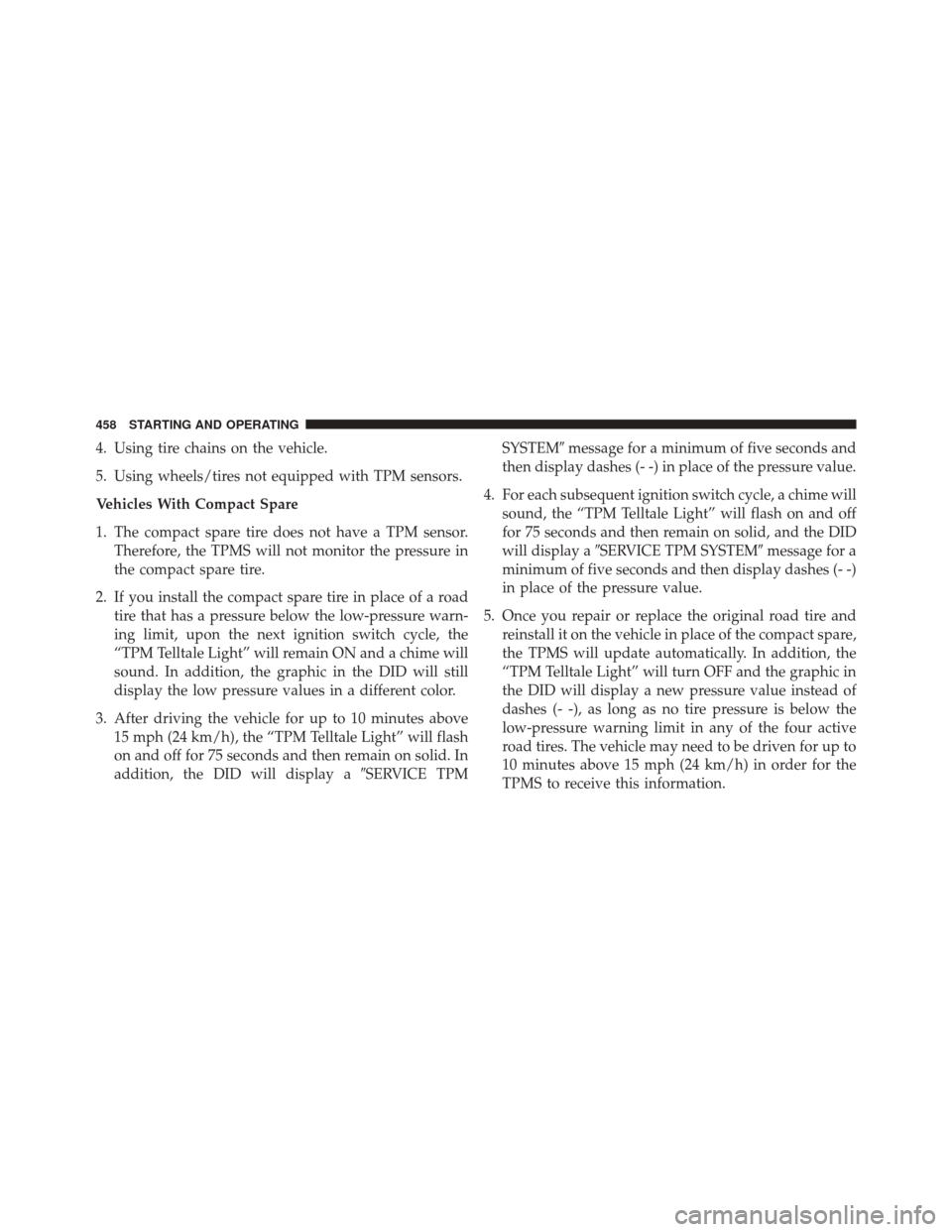 458 STARTING AND OPERATING

4. Using tire chains on the vehicle.

5. Using wheels/tires not equipped with TPM sensors.

Vehicles With Compact Spare

1. The compact spare tire does not have a TPM sensor. Therefore, the TPMS will not monitor the pressure in the compact spare tire.

2. If you install the compact spare tire in place of a road tire that has a pressure below the low-pressure warning limit, upon the next ignition switch cycle, the “TPM Telltale Light” will remain ON and a chime will sound. In addition, the graphic in the DID will still display the low pressure values in a different color.

3. After driving the vehicle for up to 10 minutes above 15 mph (24 km/h), the “TPM Telltale Light” will flash on and off for 75 seconds and then remain on solid. In addition, the DID will display a ″SERVICE TPM SYSTEM″ message for a minimum of five seconds and then display dashes (- -) in place of the pressure value.

4. For each subsequent ignition switch cycle, a chime will sound, the “TPM Telltale Light” will flash on and off for 75 seconds and then remain on solid, and the DID will display a ″SERVICE TPM SYSTEM″ message for a minimum of five seconds and then display dashes (- -) in place of the pressure value.

5. Once you repair or replace the original road tire and reinstall it on the vehicle in place of the compact spare, the TPMS will update automatically. In addition, the “TPM Telltale Light” will turn OFF and the graphic in the DID will display a new pressure value instead of dashes (- -), as long as no tire pressure is below the low-pressure warning limit in any of the four active road tires. The vehicle may need to be driven for up to 10 minutes above 15 mph (24 km/h) in order for the TPMS to receive this information.

carmanualsonline.info